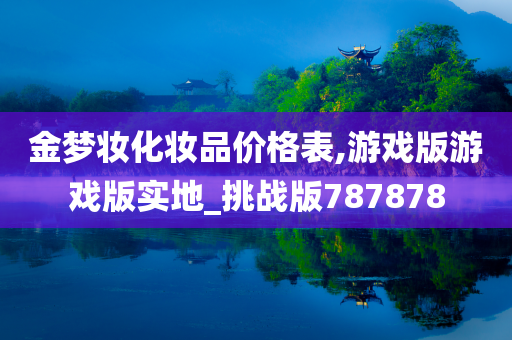 金梦妆化妆品价格表,游戏版游戏版实地_挑战版787878